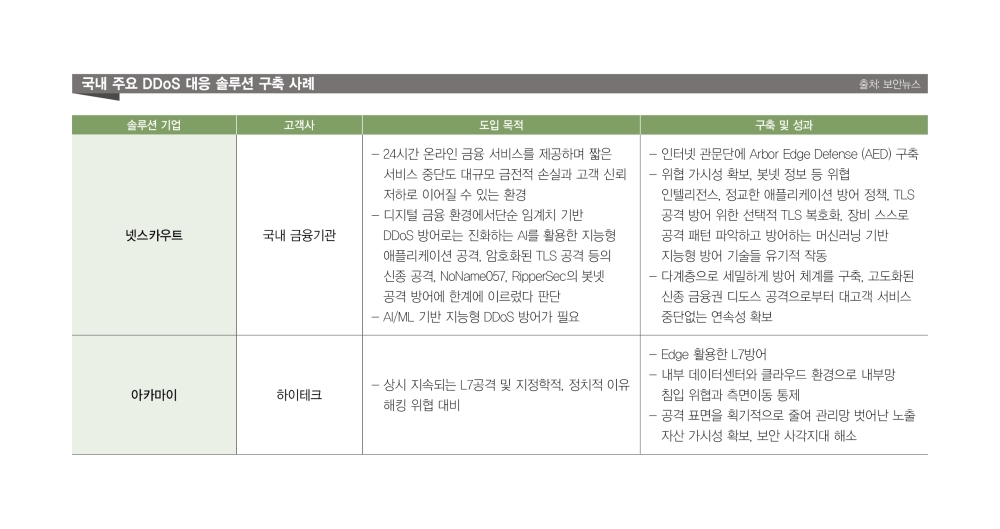 국내 주요 DDoS 대응 솔루션 구축 사례

출처: 보안뉴스

| 솔루션 기업 | 고객사 | 도입 목적 | 구축 및 성과 |
|---|---|---|---|
| 넷스카우트 | 국내 금융기관 | - 24시간 온라인 금융 서비스를 제공하며 짧은 서비스 중단도 대규모 금전적 손실과 고객 신뢰 저하로 이어질 수 있는 환경 - 디지털 금융 환경에서단순 임계치 기반 DDoS 방어로는 진화하는 AI를 활용한 지능형 애플리케이션 공격, 암호화된 TLS 공격 등의 신종 공격, NoName057, RipperSec의 봇넷 공격 방어에 한계에 이르렀다 판단 - AI/ML 기반 지능형 DDoS 방어가 필요 | - 인터넷 관문단에 Arbor Edge Defense (AED) 구축 - 위협 가시성 확보, 봇넷 정보 등 위협 인텔리전스, 정교한 애플리케이션 방어 정책, TLS 공격 방어 위한 선택적 TLS 복호화, 장비 스스로 공격 패턴 파악하고 방어하는 머신러닝 기반 지능형 방어 기술들 유기적 작동 - 다계층으로 세밀하게 방어 체계를 구축, 고도화된 신종 금융권 디도스 공격으로부터 대고객 서비스 중단없는 연속성 확보 |
| 아카마이 | 하이테크 | - 상시 지속되는 L7공격 및 지정학적, 정치적 이유 해킹 위협 대비 | - Edge 활용한 L7방어 - 내부 데이터센터와 클라우드 환경으로 내부망 침입 위협과 측면이동 통제 - 공격 표면을 획기적으로 줄여 관리망 벗어난 노출 자산 가시성 확보, 보안 사각지대 해소 |